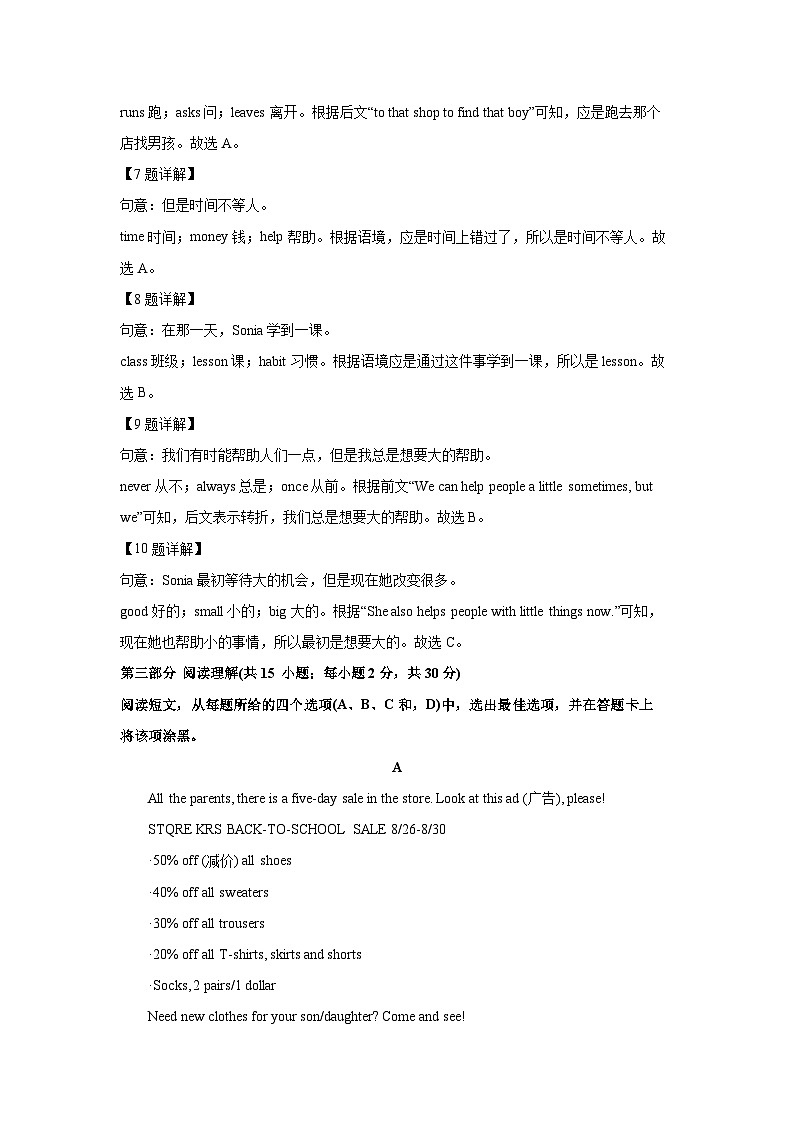 runs 跑；asks 问；leaves 离开。根据后文“to that shop to find that boy”可知，应是跑去那个店找男孩。故选 A。

【7 题详解】

句意：但是时间不等人。

time 时间；money 钱；help 帮助。根据语境，应是时间上错过了，所以是时间不等人。故选 A。

【8 题详解】

句意：在那一天，Sonia 学到一课。

class 班级；lesson 课；habit 习惯。根据语境应是通过这件事学到一课，所以是 lesson。故选 B。

【9 题详解】

句意：我们有时能帮助人们一点，但是我总是想要大的帮助。

never 从不；always 总是；once 从前。根据前文“We can help people a little sometimes, but we”可知，后文表示转折，我们总是想要大的帮助。故选 B。

【10 题详解】

句意：Sonia 最初等待大的机会，但是现在她改变很多。

good 好的；small 小的；big 大的。根据“She also helps people with little things now.”可知，现在她也帮助小的事情，所以最初是想要大的。故选 C。

第三部分 阅读理解(共 15 小题；每小题 2 分，共 30 分)

阅读短文，从每题所给的四个选项(A、B、C 和，D)中，选出最佳选项，并在答题卡上将该项涂黑。

A

All the parents, there is a five-day sale in the store. Look at this ad (广告), please!

STQRE KRS BACK-TO-SCHOOL SALE 8/26-8/30

·50% off (减价) all shoes

·40% off all sweaters

·30% off all trousers

·20% off all T-shirts, skirts and shorts

·Socks, 2 pairs/1 dollar

Need new clothes for your son/daughter? Come and see!